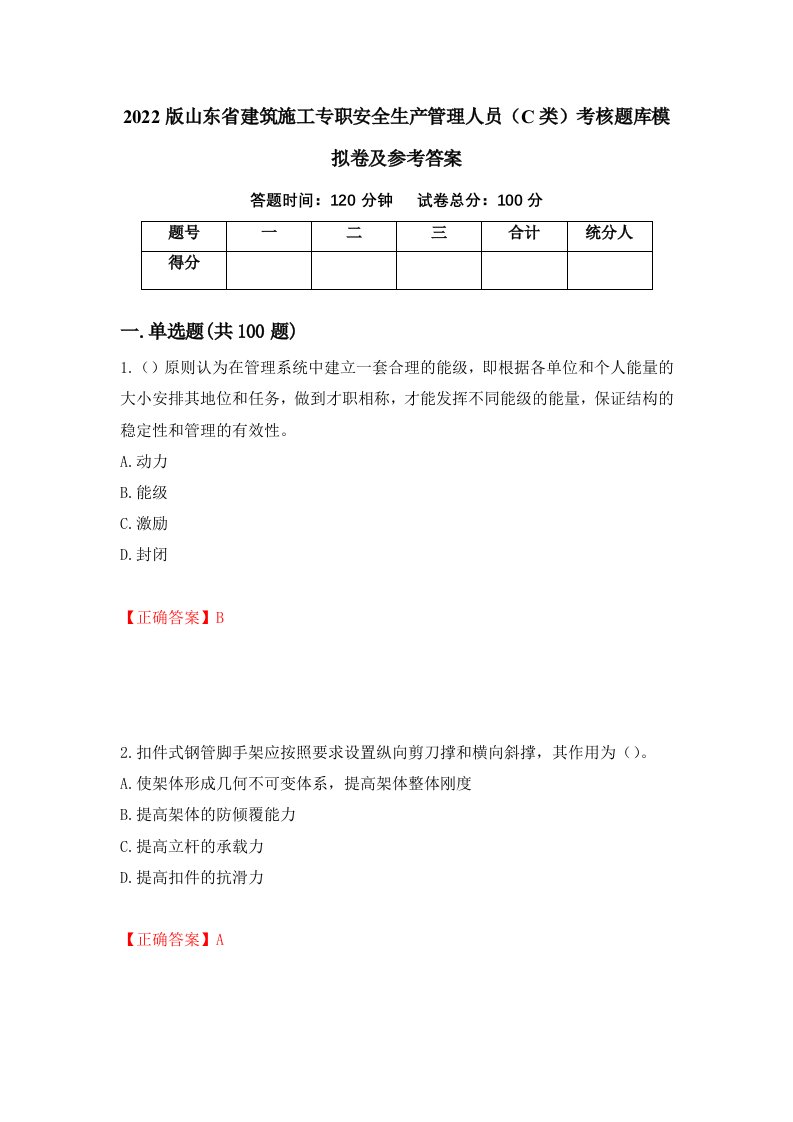 2022版山东省建筑施工专职安全生产管理人员（C类）考核题库模拟卷及参考答案

答题时间：120分钟　试卷总分：100分

| 题号 | 一 | 二 | 三 | 合计 | 统分人 |
|---|---|---|---|---|---|
| 得分 | | | | | |

一.单选题(共100题)

1.（）原则认为在管理系统中建立一套合理的能级，即根据各单位和个人能量的大小安排其地位和任务，做到才职相称，才能发挥不同能级的能量，保证结构的稳定性和管理的有效性。

A.动力

B.能级

C.激励

D.封闭

【正确答案】B

2.扣件式钢管脚手架应按照要求设置纵向剪刀撑和横向斜撑，其作用为（）。

A.使架体形成几何不可变体系，提高架体整体刚度

B.提高架体的防倾覆能力

C.提高立杆的承载力

D.提高扣件的抗滑力

【正确答案】A